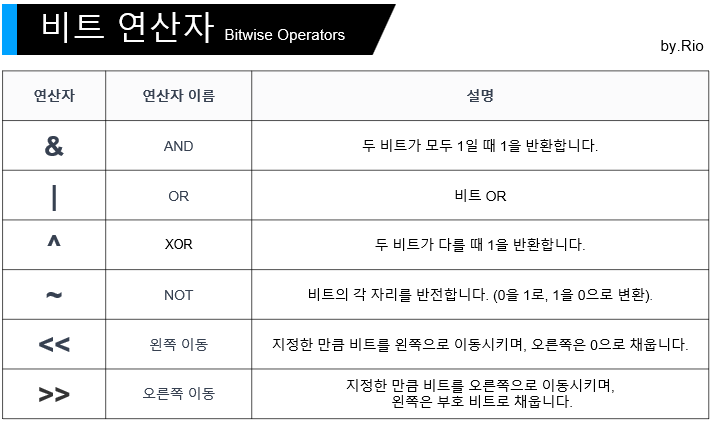 비트 연산자 Bitwise Operators

by.Rio

| 연산자 | 연산자 이름 | 설명 |
|---|---|---|
| & | AND | 두 비트가 모두 1일 때 1을 반환합니다. |
| \| | OR | 비트 OR |
| ^ | XOR | 두 비트가 다를 때 1을 반환합니다. |
| ~ | NOT | 비트의 각 자리를 반전합니다. (0을 1로, 1을 0으로 변환). |
| << | 왼쪽 이동 | 지정한 만큼 비트를 왼쪽으로 이동시키며, 오른쪽은 0으로 채웁니다. |
| >> | 오른쪽 이동 | 지정한 만큼 비트를 오른쪽으로 이동시키며, 왼쪽은 부호 비트로 채웁니다. |